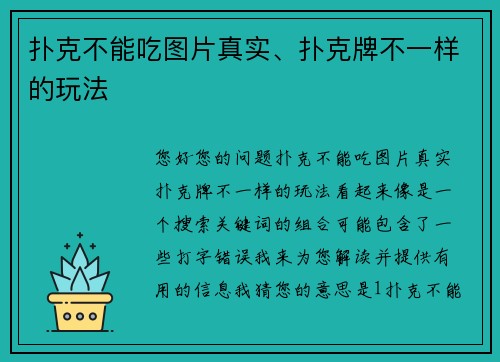 扑克不能吃图片真实、扑克牌不一样的玩法

您好您的问题扑克不能吃图片真实扑克牌不一样的玩法看起来像是一个搜索关键词的组合可能包含了一些打字错误我来为您解读并提供有用的信息我猜您的意思是1扑克不能